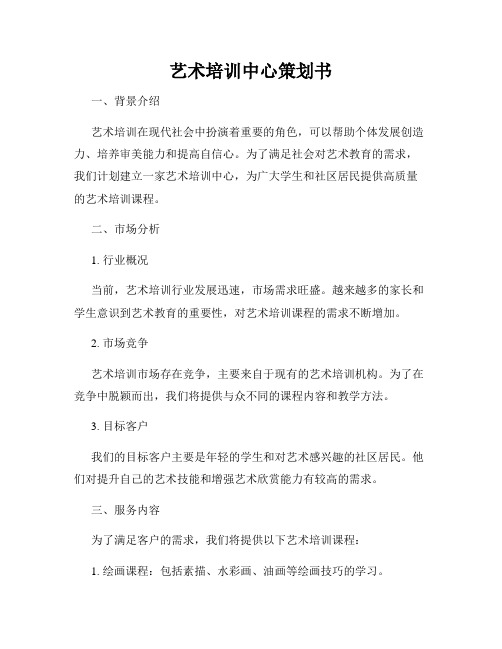 艺术培训中心策划书

一、背景介绍

艺术培训在现代社会中扮演着重要的角色，可以帮助个体发展创造力、培养审美能力和提高自信心。为了满足社会对艺术教育的需求，我们计划建立一家艺术培训中心，为广大学生和社区居民提供高质量的艺术培训课程。

二、市场分析

1. 行业概况

当前，艺术培训行业发展迅速，市场需求旺盛。越来越多的家长和学生意识到艺术教育的重要性，对艺术培训课程的需求不断增加。

2. 市场竞争

艺术培训市场存在竞争，主要来自于现有的艺术培训机构。为了在竞争中脱颖而出，我们将提供与众不同的课程内容和教学方法。

3. 目标客户

我们的目标客户主要是年轻的学生和对艺术感兴趣的社区居民。他们对提升自己的艺术技能和增强艺术欣赏能力有较高的需求。

三、服务内容

为了满足客户的需求，我们将提供以下艺术培训课程：

1. 绘画课程：包括素描、水彩画、油画等绘画技巧的学习。